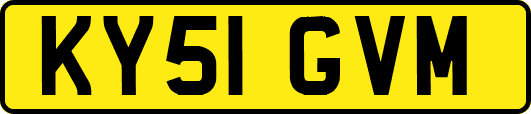 KY51 GVM